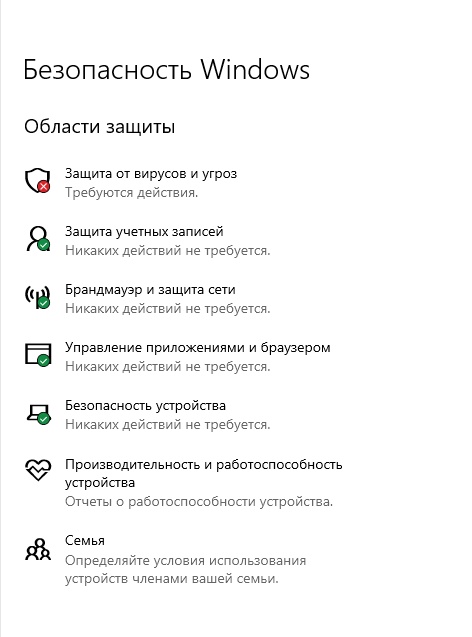 Безопасность Windows

Области защиты

Защита от вирусов и угроз
Требуются действия.

Защита учетных записей
Никаких действий не требуется.

Брандмауэр и защита сети
Никаких действий не требуется.

Управление приложениями и браузером
Никаких действий не требуется.

Безопасность устройства
Никаких действий не требуется.

Производительность и работоспособность устройства
Отчеты о работоспособности устройства.

Семья
Определяйте условия использования устройств членами вашей семьи.